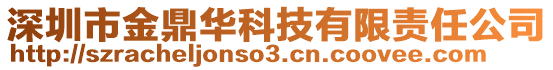 深圳市金鼎华科技有限责任公司
http://szracheljonso3.cn.coovee.com